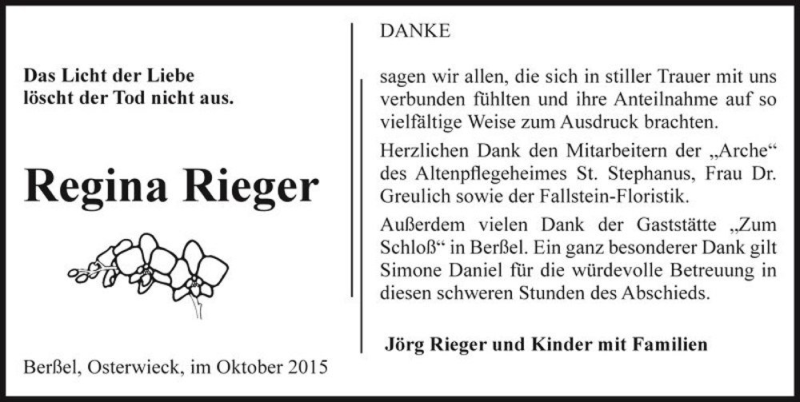 Das Licht der Liebe
löscht der Tod nicht aus.

Regina Rieger

Berßel, Osterwieck, im Oktober 2015

DANKE

sagen wir allen, die sich in stiller Trauer mit uns verbunden fühlten und ihre Anteilnahme auf so vielfältige Weise zum Ausdruck brachten.

Herzlichen Dank den Mitarbeitern der „Arche“ des Altenpflegeheimes St. Stephanus, Frau Dr. Greulich sowie der Fallstein-Floristik.

Außerdem vielen Dank der Gaststätte „Zum Schloß“ in Berßel. Ein ganz besonderer Dank gilt Simone Daniel für die würdevolle Betreuung in diesen schweren Stunden des Abschieds.

Jörg Rieger und Kinder mit Familien